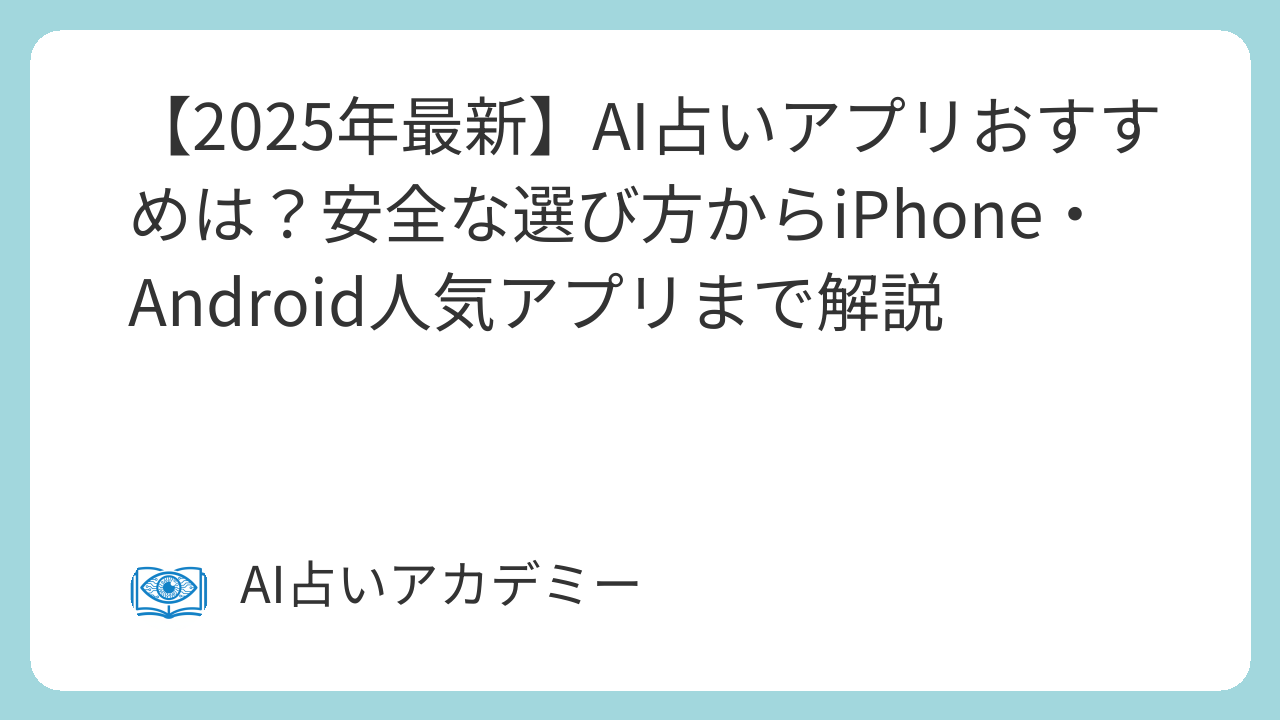 【2025年最新】AI占いアプリおすすめは？安全な選び方からiPhone・Android人気アプリまで解説

AI占いアカデミー